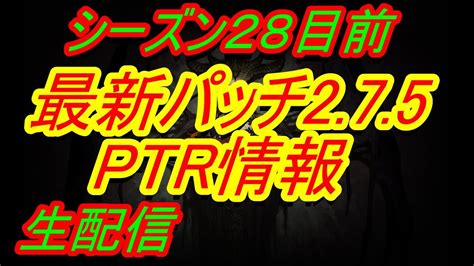 シーズン２８目前

最新パッチ2.7.5
ＰＴＲ情報

生配信